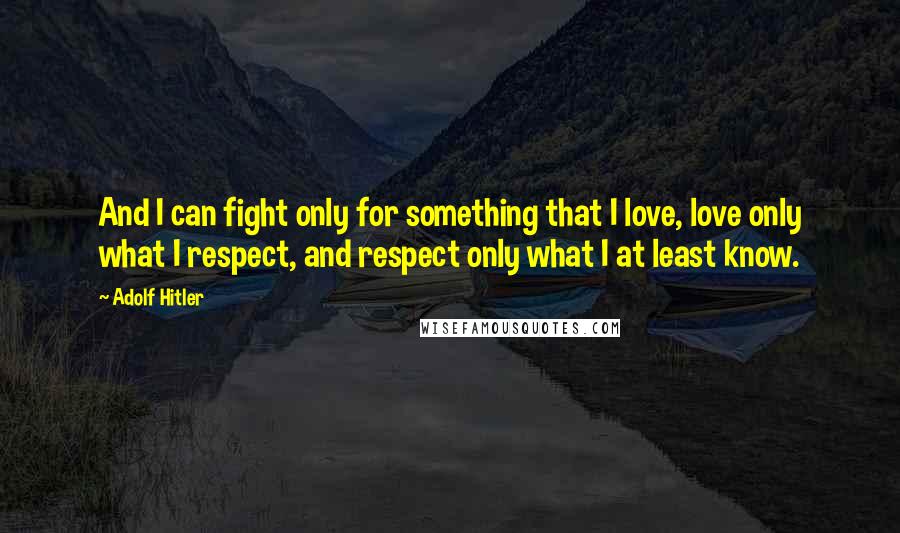 And I can fight only for something that I love, love only what I respect, and respect only what I at least know.

~ Adolf Hitler

WISEFAMOUSQUOTES.COM